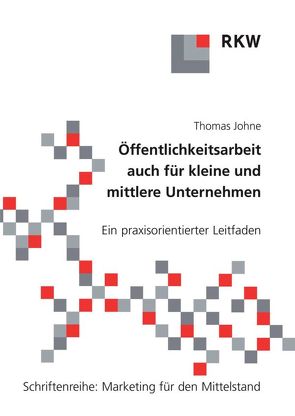 RKW

Thomas Johne

Öffentlichkeitsarbeit auch für kleine und mittlere Unternehmen

Ein praxisorientierter Leitfaden

Schriftenreihe: Marketing für den Mittelstand